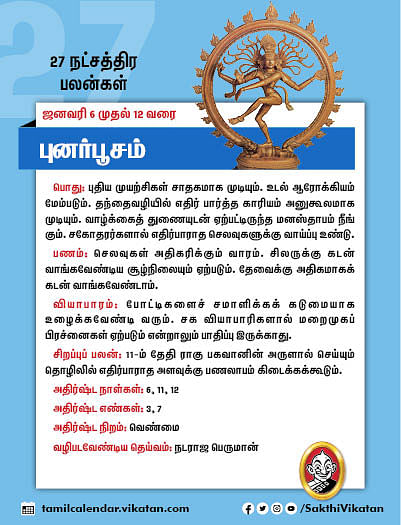 27

27 நட்சத்திர பலன்கள்

ஜனவரி 6 முதல் 12 வரை

புனர்பூசம்

பொது: புதிய முயற்சிகள் சாதகமாக முடியும். உடல் ஆரோக்கியம் மேம்படும். தந்தைவழியில் எதிர் பார்த்த காரியம் அனுகூலமாக முடியும். வாழ்க்கைத் துணையுடன் ஏற்பட்டிருந்த மனஸ்தாபம் நீங்கும். சகோதரர்களால் எதிர்பாராத செலவுகளுக்கு வாய்ப்பு உண்டு.

பணம்: செலவுகள் அதிகரிக்கும் வாரம். சிலருக்கு கடன் வாங்கவேண்டிய சூழ்நிலையும் ஏற்படும். தேவைக்கு அதிகமாகக் கடன் வாங்கவேண்டாம்.

வியாபாரம்: போட்டிகளைச் சமாளிக்கக் கடுமையாக உழைக்கவேண்டி வரும். சக வியாபாரிகளால் மறைமுகப் பிரச்னைகள் ஏற்படும் என்றாலும் பாதிப்பு இருக்காது.

சிறப்புப் பலன்: 11-ம் தேதி ராகு பகவானின் அருளால் செய்யும் தொழிலில் எதிர்பாராத அளவுக்கு பணலாபம் கிடைக்கக்கூடும்.

அதிர்ஷ்ட நாள்கள்: 6, 11, 12

அதிர்ஷ்ட எண்கள்: 3, 7

அதிர்ஷ்ட நிறம்: வெண்மை

வழிபடவேண்டிய தெய்வம்: நடராஜ பெருமான்

tamilcalendar.vikatan.com

/SakthiVikatan